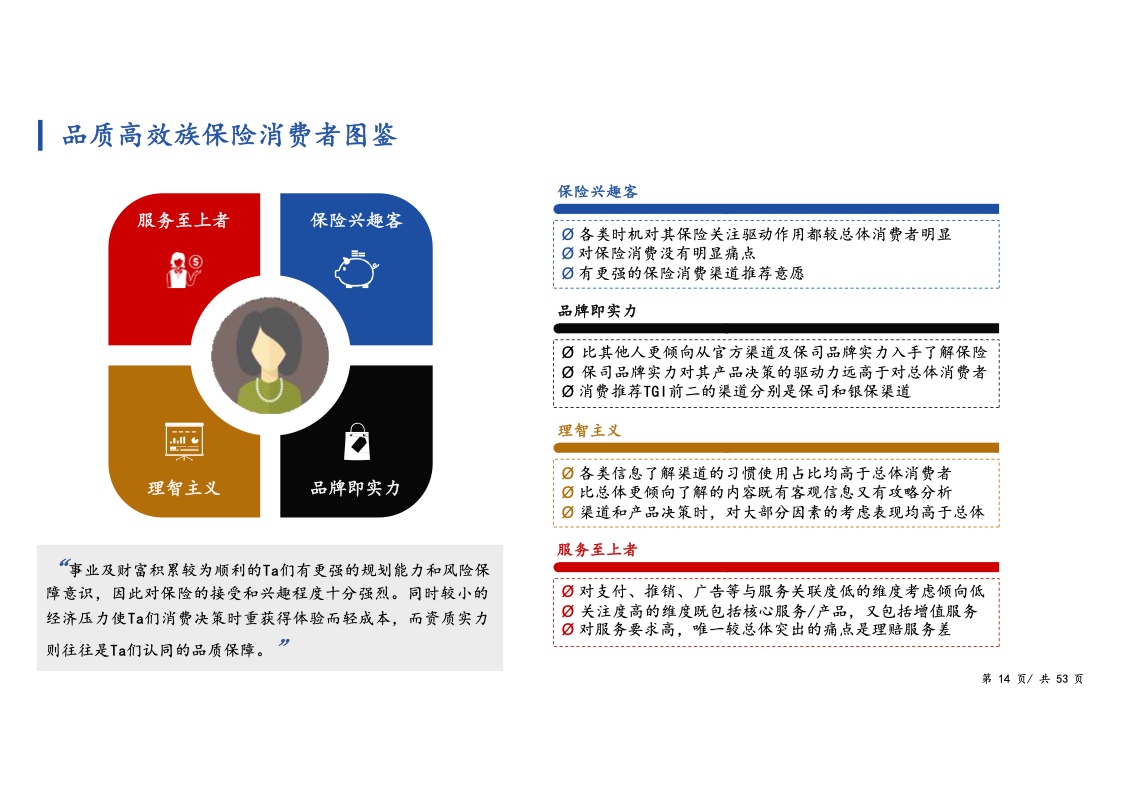 品质高效族保险消费者图鉴

服务至上者

保险兴趣客

理智主义

品牌即实力

“事业及财富积累较为顺利的Ta们有更强的规划能力和风险保障意识，因此对保险的接受和兴趣程度十分强烈。同时较小的经济压力使Ta们消费决策时重获得体验而轻成本，而资质实力则往往是Ta们认同的品质保障。”

保险兴趣客

Ø 各类时机对其保险关注驱动作用都较总体消费者明显
Ø 对保险消费没有明显痛点
Ø 有更强的保险消费渠道推荐意愿

品牌即实力

Ø 比其他人更倾向从官方渠道及保司品牌实力入手了解保险
Ø 保司品牌实力对其产品决策的驱动力远高于对总体消费者
Ø 消费推荐TGI前二的渠道分别是保司和银保渠道

理智主义

Ø 各类信息了解渠道的习惯使用占比均高于总体消费者
Ø 比总体更倾向了解的内容既有客观信息又有攻略分析
Ø 渠道和产品决策时，对大部分因素的考虑表现均高于总体

服务至上者

Ø 对支付、推销、广告等与服务关联度低的维度考虑倾向低
Ø 关注度高的维度既包括核心服务/产品，又包括增值服务
Ø 对服务要求高，唯一较总体突出的痛点是理赔服务差

第14页/共53页